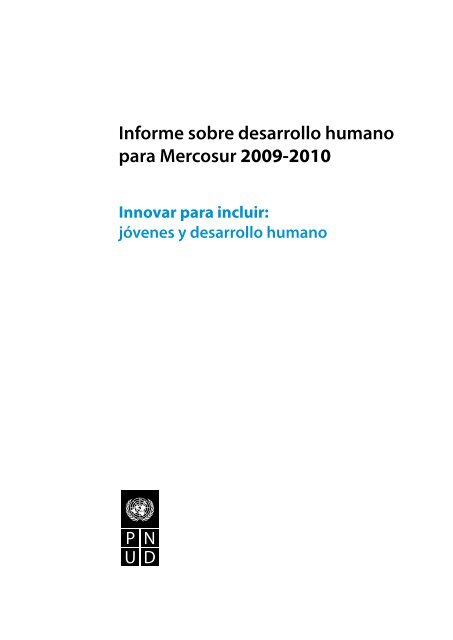 Informe sobre desarrollo humano para Mercosur 2009-2010

Innovar para incluir: jóvenes y desarrollo humano

P N
U D